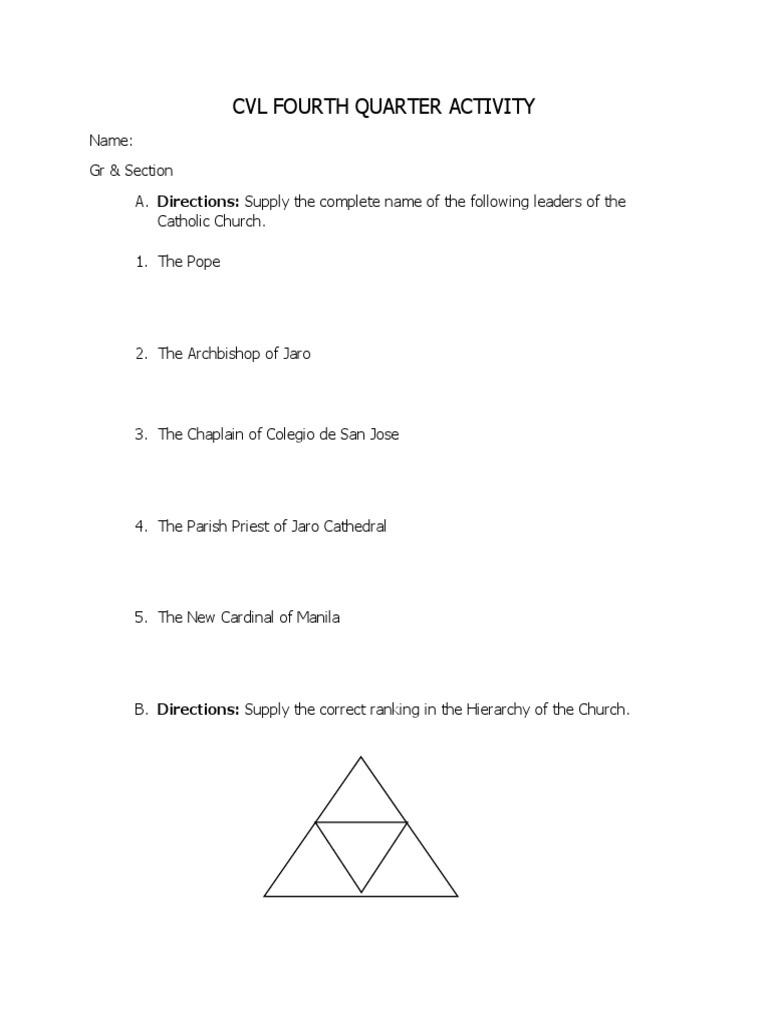 CVL FOURTH QUARTER ACTIVITY

Name:

Gr & Section

A. Directions: Supply the complete name of the following leaders of the Catholic Church.

1. The Pope

2. The Archbishop of Jaro

3. The Chaplain of Colegio de San Jose

4. The Parish Priest of Jaro Cathedral

5. The New Cardinal of Manila

B. Directions: Supply the correct ranking in the Hierarchy of the Church.